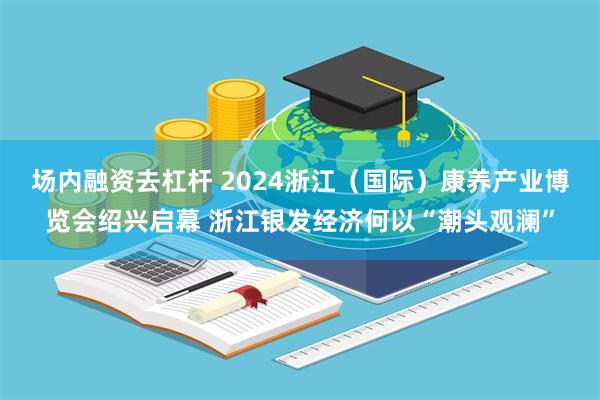 场内融资去杠杆 2024浙江（国际）康养产业博览会绍兴启幕 浙江银发经济何以“潮头观澜”